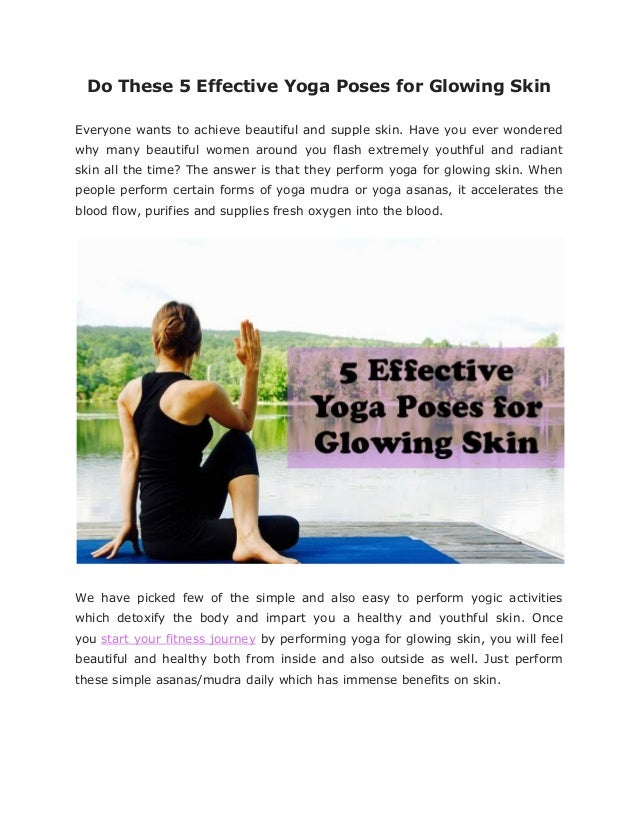 Do These 5 Effective Yoga Poses for Glowing Skin

Everyone wants to achieve beautiful and supple skin. Have you ever wondered why many beautiful women around you flash extremely youthful and radiant skin all the time? The answer is that they perform yoga for glowing skin. When people perform certain forms of yoga mudra or yoga asanas, it accelerates the blood flow, purifies and supplies fresh oxygen into the blood.

5 Effective Yoga Poses for Glowing Skin

We have picked few of the simple and also easy to perform yogic activities which detoxify the body and impart you a healthy and youthful skin. Once you start your fitness journey by performing yoga for glowing skin, you will feel beautiful and healthy both from inside and also outside as well. Just perform these simple asanas/mudra daily which has immense benefits on skin.